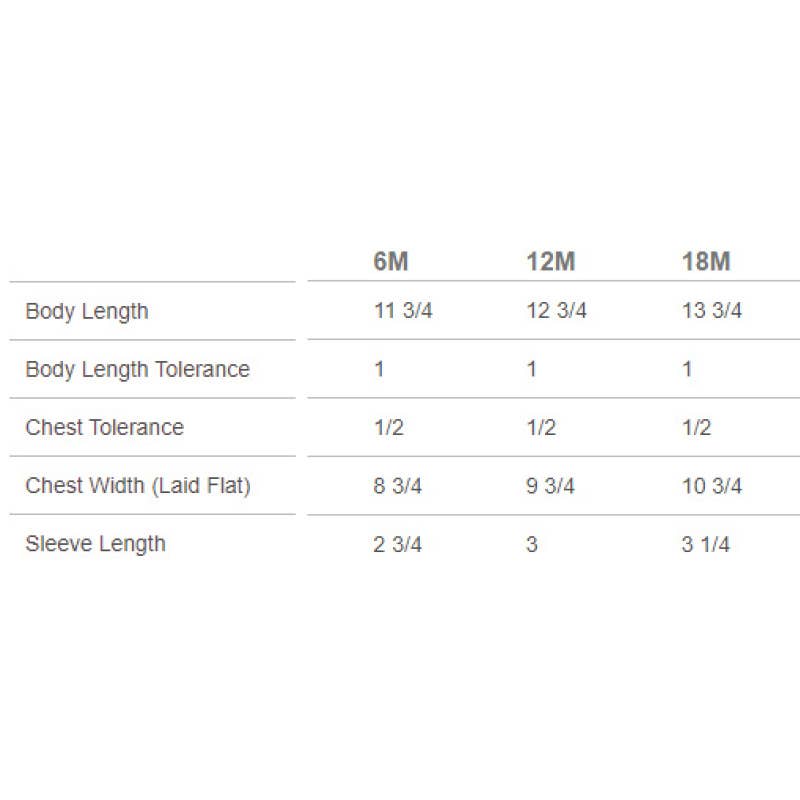 | | 6M | 12M | 18M |
|---|---|---|---|
| Body Length | 11 3/4 | 12 3/4 | 13 3/4 |
| Body Length Tolerance | 1 | 1 | 1 |
| Chest Tolerance | 1/2 | 1/2 | 1/2 |
| Chest Width (Laid Flat) | 8 3/4 | 9 3/4 | 10 3/4 |
| Sleeve Length | 2 3/4 | 3 | 3 1/4 |